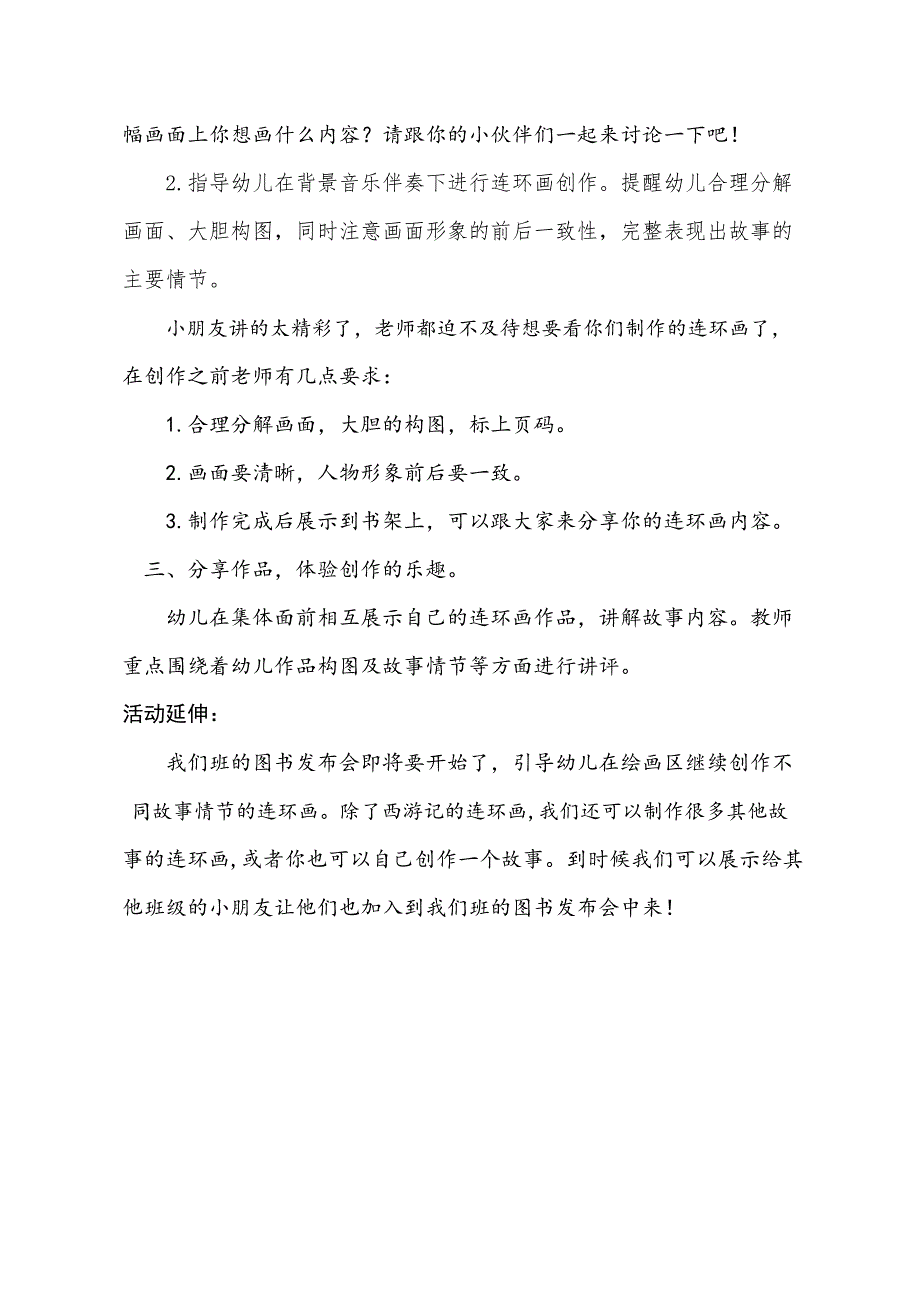 幅画面上你想画什么内容？请跟你的小伙伴们一起来讨论一下吧！

2.指导幼儿在背景音乐伴奏下进行连环画创作。提醒幼儿合理分解画面、大胆构图，同时注意画面形象的前后一致性，完整表现出故事的主要情节。

小朋友讲的太精彩了，老师都迫不及待想要看你们制作的连环画了，在创作之前老师有几点要求：

1.合理分解画面，大胆的构图，标上页码。

2.画面要清晰，人物形象前后要一致。

3.制作完成后展示到书架上，可以跟大家来分享你的连环画内容。

三、分享作品，体验创作的乐趣。

幼儿在集体面前相互展示自己的连环画作品，讲解故事内容。教师重点围绕着幼儿作品构图及故事情节等方面进行讲评。

活动延伸：

我们班的图书发布会即将要开始了，引导幼儿在绘画区继续创作不同故事情节的连环画。除了西游记的连环画，我们还可以制作很多其他故事的连环画，或者你也可以自己创作一个故事。到时候我们可以展示给其他班级的小朋友让他们也加入到我们班的图书发布会中来！